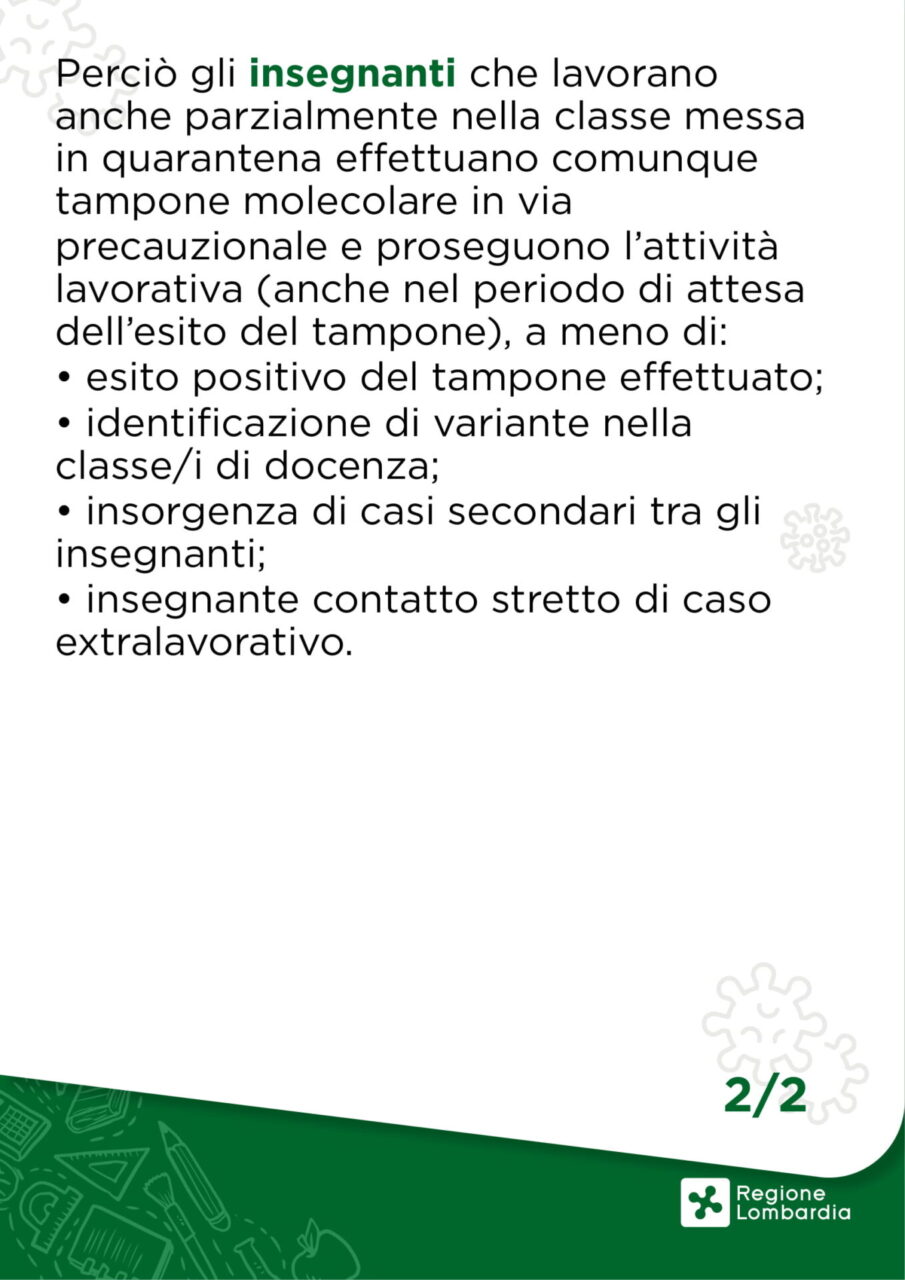 Perciò gli insegnanti che lavorano anche parzialmente nella classe messa in quarantena effettuano comunque tampone molecolare in via precauzionale e proseguono l'attività lavorativa (anche nel periodo di attesa dell'esito del tampone), a meno di:
• esito positivo del tampone effettuato;
• identificazione di variante nella classe/i di docenza;
• insorgenza di casi secondari tra gli insegnanti;
• insegnante contatto stretto di caso extralavorativo.

2/2

Regione Lombardia